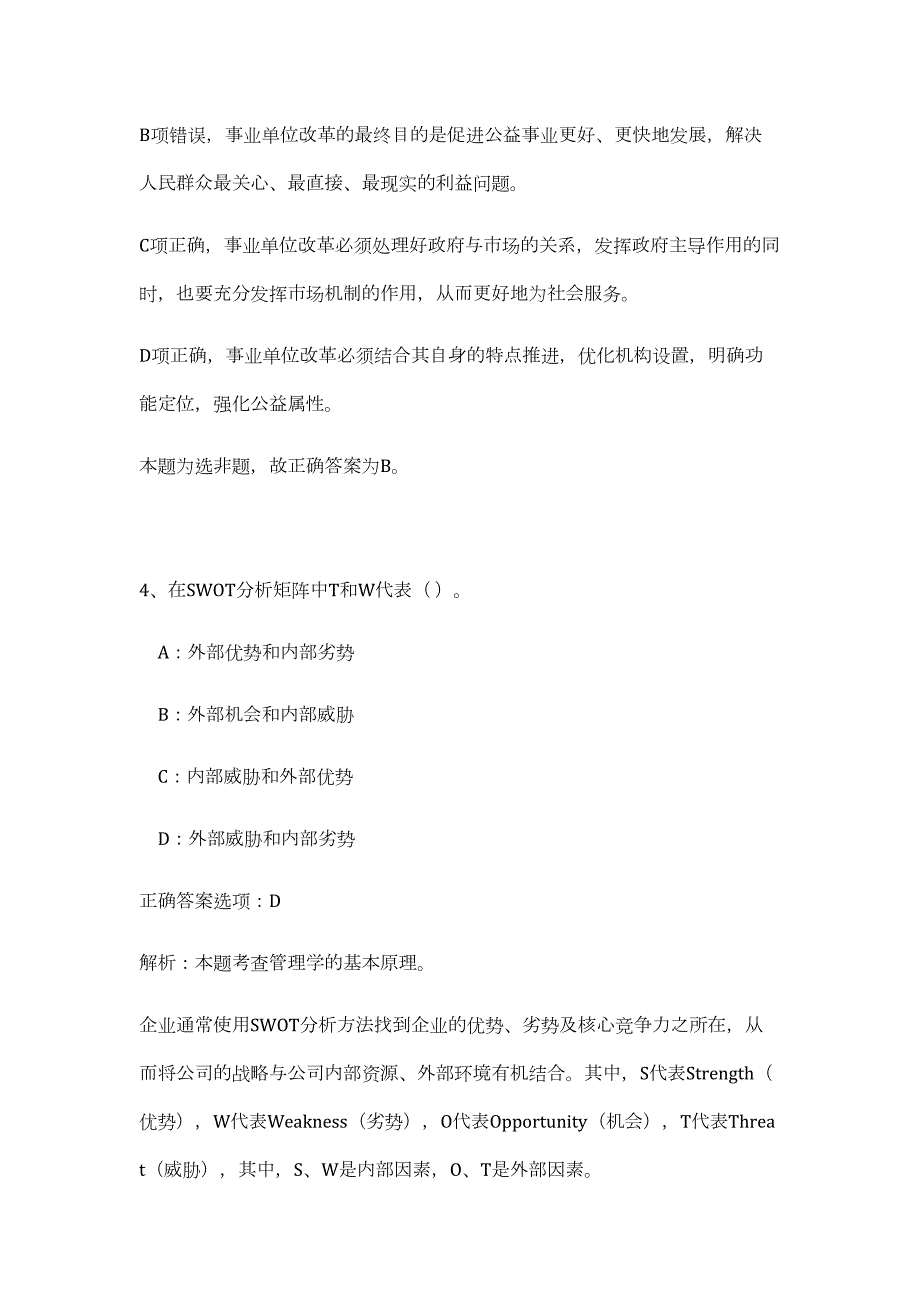 B项错误，事业单位改革的最终目的是促进公益事业更好、更快地发展，解决人民群众最关心、最直接、最现实的利益问题。

C项正确，事业单位改革必须处理好政府与市场的关系，发挥政府主导作用的同时，也要充分发挥市场机制的作用，从而更好地为社会服务。

D项正确，事业单位改革必须结合其自身的特点推进，优化机构设置，明确功能定位，强化公益属性。

本题为选非题，故正确答案为B。

4、在SWOT分析矩阵中T和W代表（）。

A：外部优势和内部劣势

B：外部机会和内部威胁

C：内部威胁和外部优势

D：外部威胁和内部劣势

正确答案选项：D

解析：本题考查管理学的基本原理。

企业通常使用SWOT分析方法找到企业的优势、劣势及核心竞争力之所在，从而将公司的战略与公司内部资源、外部环境有机结合。其中，S代表Strength（优势），W代表Weakness（劣势），O代表Opportunity（机会），T代表Threat（威胁），其中，S、W是内部因素，O、T是外部因素。